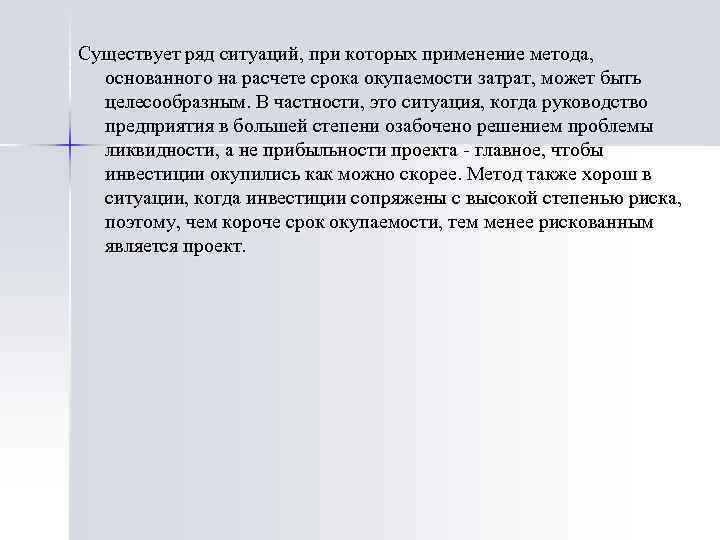 Существует ряд ситуаций, при которых применение метода, основанного на расчете срока окупаемости затрат, может быть целесообразным. В частности, это ситуация, когда руководство предприятия в большей степени озабочено решением проблемы ликвидности, а не прибыльности проекта - главное, чтобы инвестиции окупились как можно скорее. Метод также хорош в ситуации, когда инвестиции сопряжены с высокой степенью риска, поэтому, чем короче срок окупаемости, тем менее рискованным является проект.